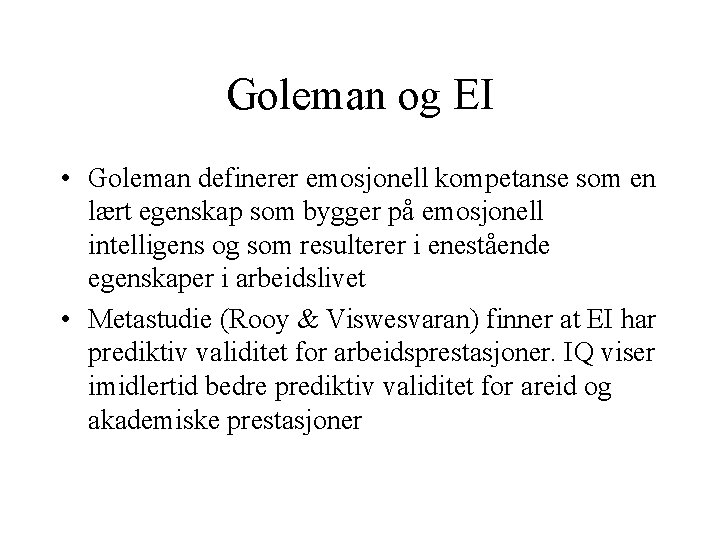 Goleman og EI

• Goleman definerer emosjonell kompetanse som en lært egenskap som bygger på emosjonell intelligens og som resulterer i enestående egenskaper i arbeidslivet

• Metastudie (Rooy & Viswesvaran) finner at EI har prediktiv validitet for arbeidsprestasjoner. IQ viser imidlertid bedre prediktiv validitet for areid og akademiske prestasjoner